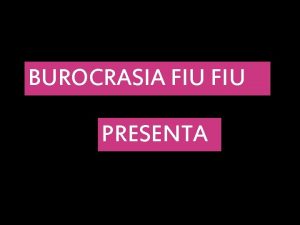 BUROCRASIA FIU FIU

PRESENTA